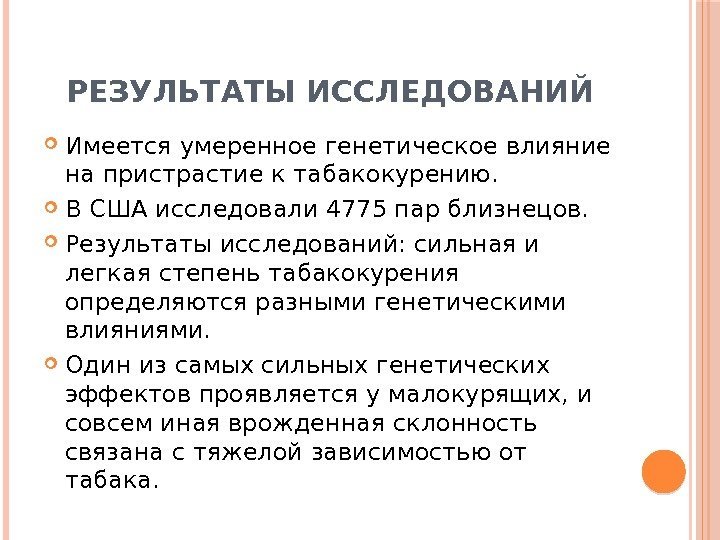 РЕЗУЛЬТАТЫ ИССЛЕДОВАНИЙ

Имеется умеренное генетическое влияние на пристрастие к табакокурению.

В США исследовали 4775 пар близнецов.

Результаты исследований: сильная и легкая степень табакокурения определяются разными генетическими влияниями.

Один из самых сильных генетических эффектов проявляется у малокурящих, и совсем иная врожденная склонность связана с тяжелой зависимостью от табака.